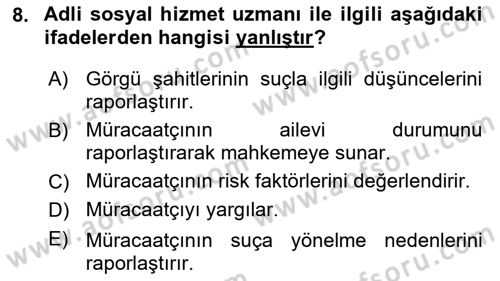 8. Adli sosyal hizmet uzmanı ile ilgili aşağıdaki ifadelerden hangisi yanlıştır?

A) Görgü şahitlerinin suçla ilgili düşüncelerini raporlaştırır.
B) Müracaatçının ailevi durumunu raporlaştırarak mahkemeye sunar.
C) Müracaatçının risk faktörlerini değerlendirir.
D) Müracaatçıyı yargılar.
E) Müracaatçının suça yönelme nedenlerini raporlaştırır.

www.aofsoru.com